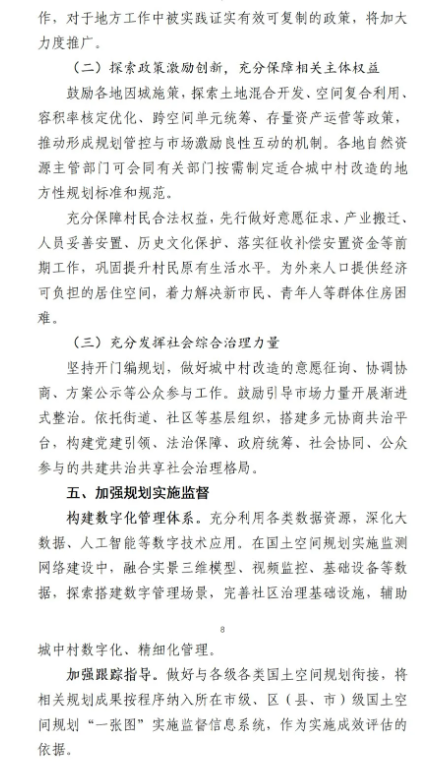 作，对于地方工作中被实践证实有效可复制的政策，将加大力度推广。

（二）探索政策激励创新，充分保障相关主体权益

鼓励各地因城施策，探索土地混合开发、空间复合利用、容积率核定优化、跨空间单元统筹、存量资产运营等政策，推动形成规划管控与市场激励良性互动的机制。各地自然资源主管部门可会同有关部门按需制定适合城中村改造的地方性规划标准和规范。

充分保障村民合法权益，先行做好意愿征求、产业搬迁、人员妥善安置、历史文化保护、落实征收补偿安置资金等前期工作，巩固提升村民原有生活水平。为外来人口提供经济可负担的居住空间，着力解决新市民、青年人等群体住房困难。

（三）充分发挥社会综合治理力量

坚持开门编规划，做好城中村改造的意愿征询、协调协商、方案公示等公众参与工作。鼓励引导市场力量开展渐进式整治。依托街道、社区等基层组织，搭建多元协商共治平台，构建党建引领、法治保障、政府统筹、社会协同、公众参与的共建共治共享社会治理格局。

五、加强规划实施监督

构建数字化管理体系。充分利用各类数据资源，深化大数据、人工智能等数字技术应用。在国土空间规划实施监测网络建设中，融合实景三维模型、视频监控、基础设备等数据，探索搭建数字管理场景，完善社区治理基础设施，辅助

8

城中村数字化、精细化管理。

加强跟踪指导。做好与各级各类国土空间规划衔接，将相关规划成果按程序纳入所在市级、区（县、市）级国土空间规划“一张图”实施监督信息系统，作为实施成效评估的依据。